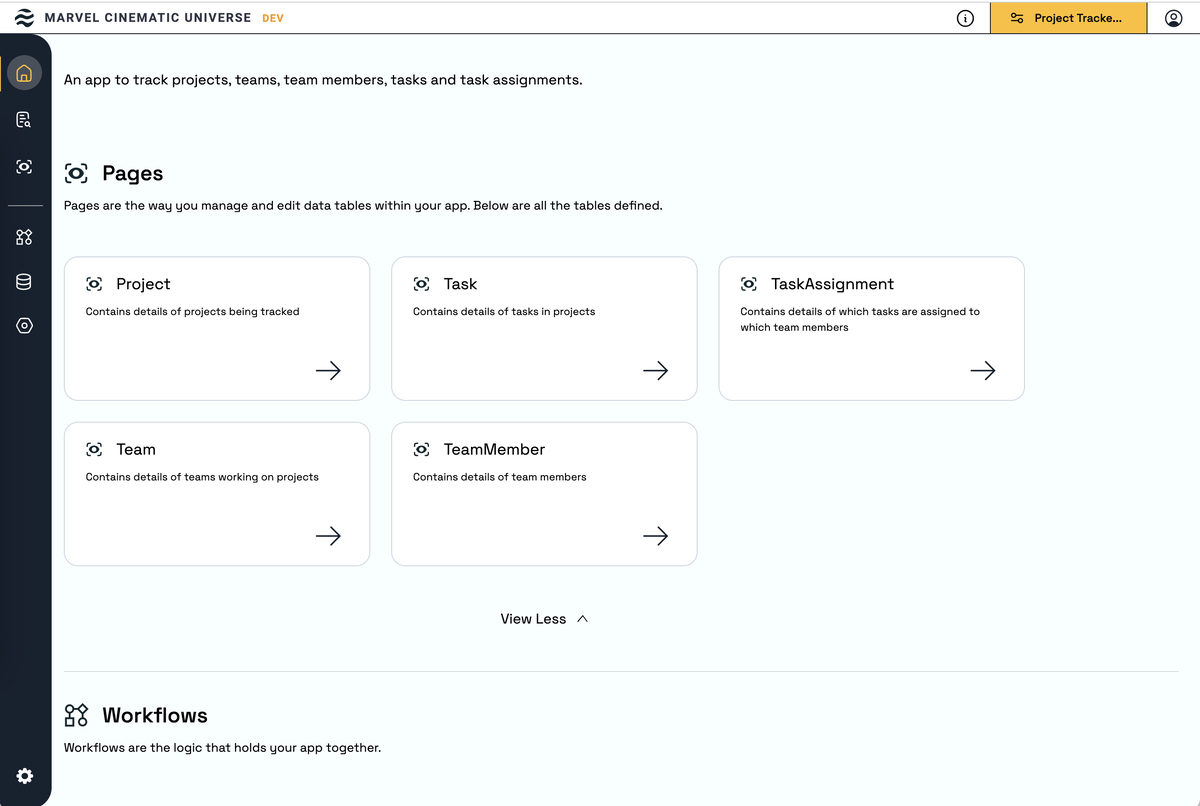 MARVEL CINEMATIC UNIVERSE DEV

Project Tracke...

An app to track projects, teams, team members, tasks and task assignments.

Pages

Pages are the way you manage and edit data tables within your app. Below are all the tables defined.

Project

Contains details of projects being tracked

Task

Contains details of tasks in projects

TaskAssignment

Contains details of which tasks are assigned to which team members

Team

Contains details of teams working on projects

TeamMember

Contains details of team members

View Less

Workflows

Workflows are the logic that holds your app together.